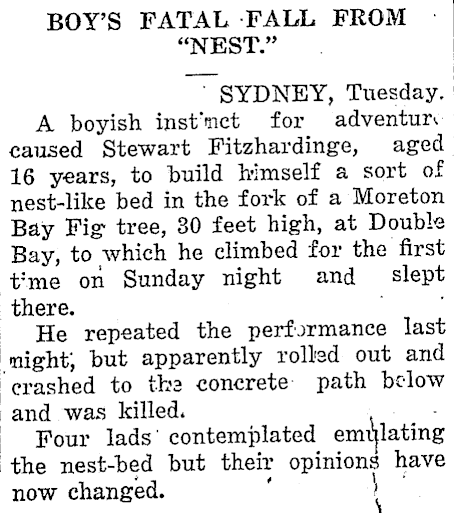 BOY'S FATAL FALL FROM "NEST."

SYDNEY, Tuesday.

A boyish instinct for adventure caused Stewart Fitzhardinge, aged 16 years, to build himself a sort of nest-like bed in the fork of a Moreton Bay Fig tree, 30 feet high, at Double Bay, to which he climbed for the first time on Sunday night and slept there.

He repeated the performance last night, but apparently rolled out and crashed to the concrete path below and was killed.

Four lads contemplated emulating the nest-bed but their opinions have now changed.